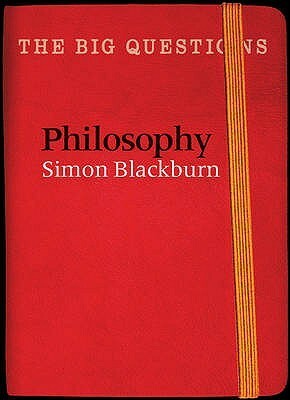 THE BIG QUESTIONS

Philosophy
Simon Blackburn